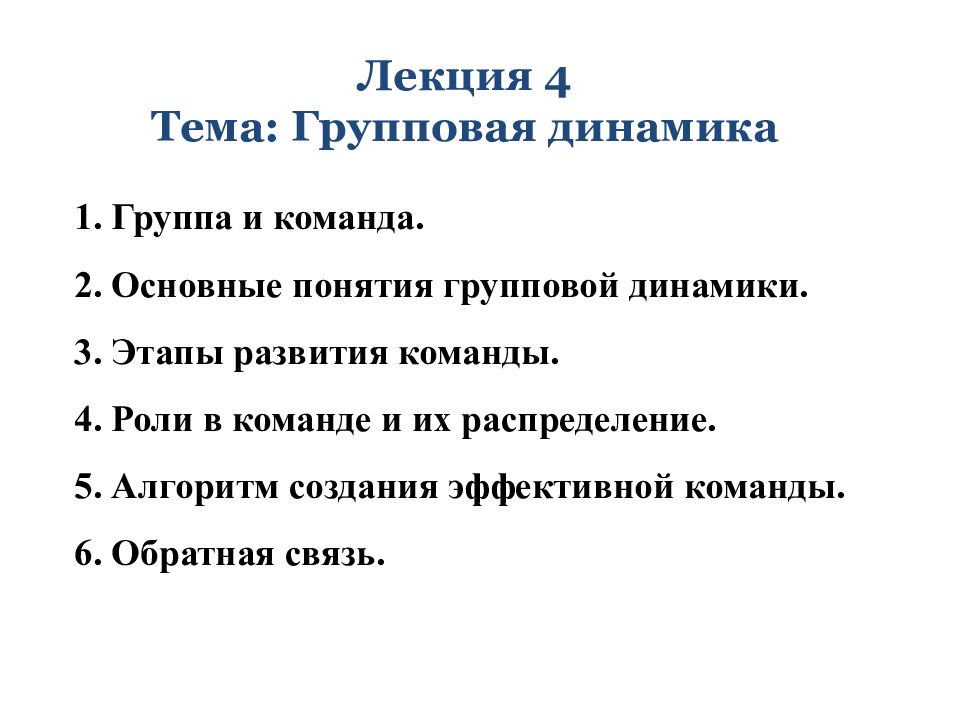 Лекция 4
Тема: Групповая динамика

1. Группа и команда.

2. Основные понятия групповой динамики.

3. Этапы развития команды.

4. Роли в команде и их распределение.

5. Алгоритм создания эффективной команды.

6. Обратная связь.